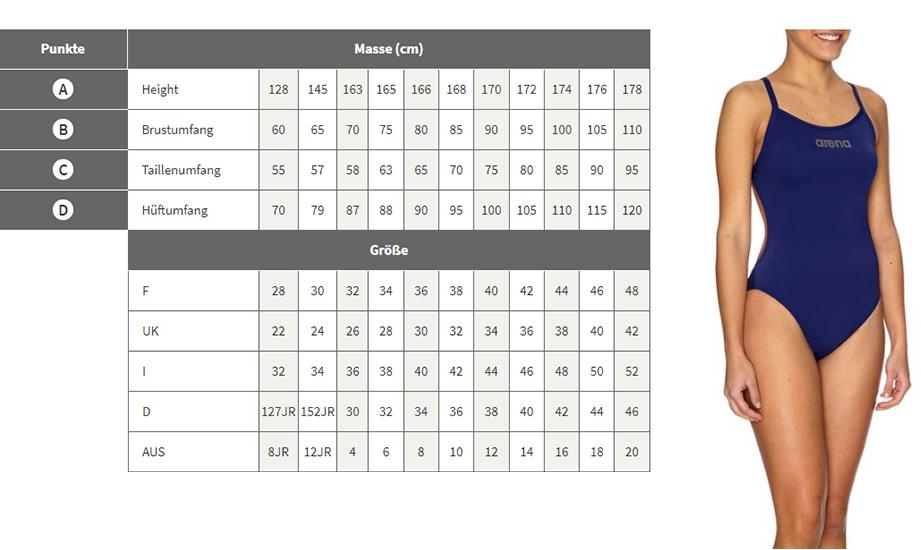 | Punkte | Masse (cm) | | | | | | | | | | | |
|---|---|---|---|---|---|---|---|---|---|---|---|---|
| A | Height | 128 | 145 | 163 | 165 | 166 | 168 | 170 | 172 | 174 | 176 | 178 |
| B | Brustumfang | 60 | 65 | 70 | 75 | 80 | 85 | 90 | 95 | 100 | 105 | 110 |
| C | Taillenumfang | 55 | 57 | 58 | 63 | 65 | 70 | 75 | 80 | 85 | 90 | 95 |
| D | Hüftumfang | 70 | 79 | 87 | 88 | 90 | 95 | 100 | 105 | 110 | 115 | 120 |
| | Größe | | | | | | | | | | | |
| | F | 28 | 30 | 32 | 34 | 36 | 38 | 40 | 42 | 44 | 46 | 48 |
| | UK | 22 | 24 | 26 | 28 | 30 | 32 | 34 | 36 | 38 | 40 | 42 |
| | I | 32 | 34 | 36 | 38 | 40 | 42 | 44 | 46 | 48 | 50 | 52 |
| | D | 127JR | 152JR | 30 | 32 | 34 | 36 | 38 | 40 | 42 | 44 | 46 |
| | AUS | 8JR | 12JR | 4 | 6 | 8 | 10 | 12 | 14 | 16 | 18 | 20 |

arena